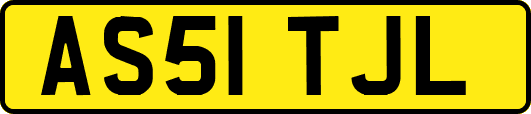 AS51 TJL